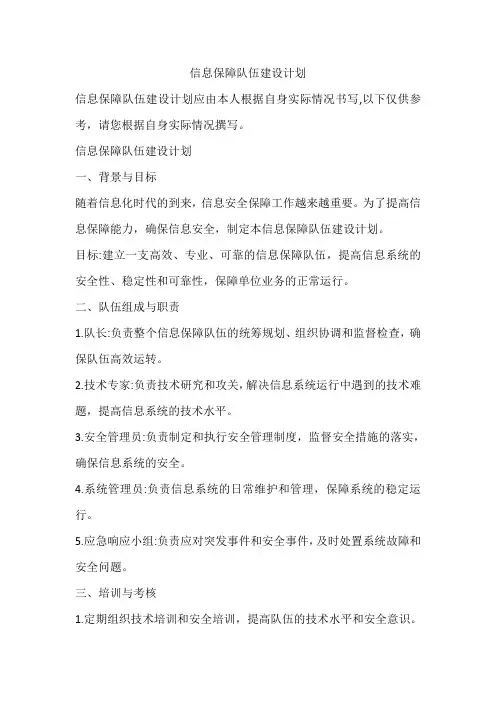 信息保障队伍建设计划

信息保障队伍建设计划应由本人根据自身实际情况书写,以下仅供参考，请您根据自身实际情况撰写。

信息保障队伍建设计划

一、背景与目标

随着信息化时代的到来，信息安全保障工作越来越重要。为了提高信息保障能力，确保信息安全，制定本信息保障队伍建设计划。

目标:建立一支高效、专业、可靠的信息保障队伍，提高信息系统的安全性、稳定性和可靠性，保障单位业务的正常运行。

二、队伍组成与职责

1.队长:负责整个信息保障队伍的统筹规划、组织协调和监督检查，确保队伍高效运转。

2.技术专家:负责技术研究和攻关，解决信息系统运行中遇到的技术难题，提高信息系统的技术水平。

3.安全管理员:负责制定和执行安全管理制度，监督安全措施的落实，确保信息系统的安全。

4.系统管理员:负责信息系统的日常维护和管理，保障系统的稳定运行。

5.应急响应小组:负责应对突发事件和安全事件，及时处置系统故障和安全问题。

三、培训与考核

1.定期组织技术培训和安全培训，提高队伍的技术水平和安全意识。